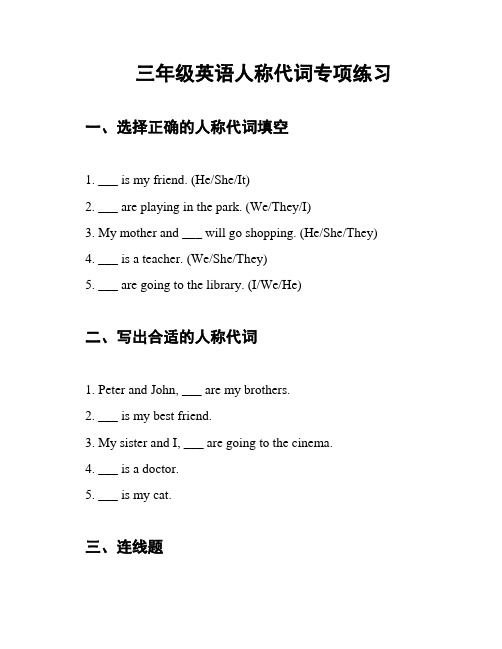 三年级英语人称代词专项练习

一、选择正确的人称代词填空

1. ___ is my friend. (He/She/It)

2. ___ are playing in the park. (We/They/I)

3. My mother and ___ will go shopping. (He/She/They)

4. ___ is a teacher. (We/She/They)

5. ___ are going to the library. (I/We/He)

二、写出合适的人称代词

1. Peter and John, ___ are my brothers.

2. ___ is my best friend.

3. My sister and I, ___ are going to the cinema.

4. ___ is a doctor.

5. ___ is my cat.

三、连线题